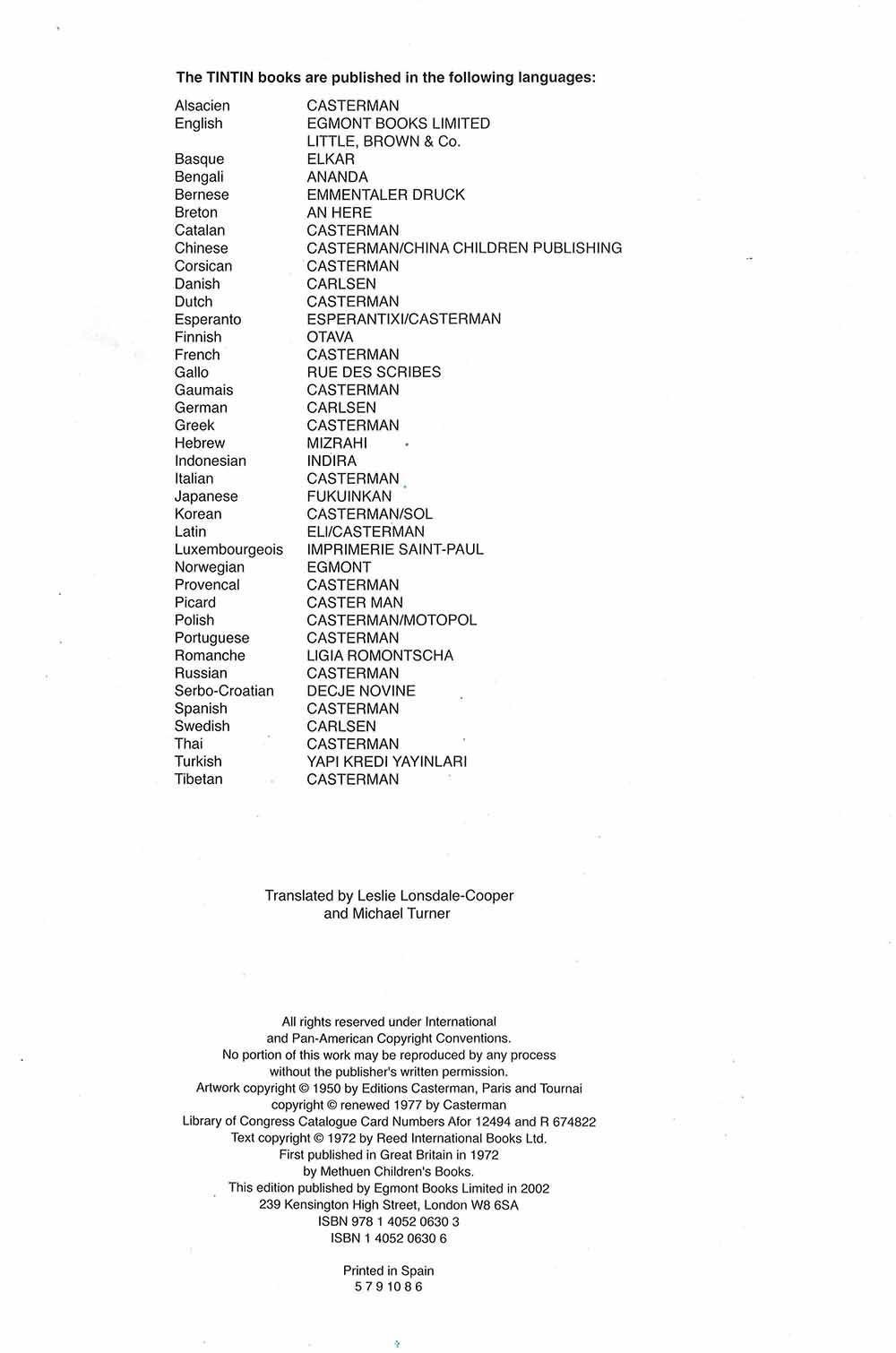 The TINTIN books are published in the following languages:

| | |
|---|---|
| Alsacien | CASTERMAN |
| English | EGMONT BOOKS LIMITED |
| | LITTLE, BROWN & Co. |
| Basque | ELKAR |
| Bengali | ANANDA |
| Bernese | EMMENTALER DRUCK |
| Breton | AN HERE |
| Catalan | CASTERMAN |
| Chinese | CASTERMAN/CHINA CHILDREN PUBLISHING |
| Corsican | CASTERMAN |
| Danish | CARLSEN |
| Dutch | CASTERMAN |
| Esperanto | ESPERANTIXI/CASTERMAN |
| Finnish | OTAVA |
| French | CASTERMAN |
| Gallo | RUE DES SCRIBES |
| Gaumais | CASTERMAN |
| German | CARLSEN |
| Greek | CASTERMAN |
| Hebrew | MIZRAHI |
| Indonesian | INDIRA |
| Italian | CASTERMAN |
| Japanese | FUKUINKAN |
| Korean | CASTERMAN/SOL |
| Latin | ELI/CASTERMAN |
| Luxembourgeois | IMPRIMERIE SAINT-PAUL |
| Norwegian | EGMONT |
| Provencal | CASTERMAN |
| Picard | CASTER MAN |
| Polish | CASTERMAN/MOTOPOL |
| Portuguese | CASTERMAN |
| Romanche | LIGIA ROMONTSCHA |
| Russian | CASTERMAN |
| Serbo-Croatian | DECJE NOVINE |
| Spanish | CASTERMAN |
| Swedish | CARLSEN |
| Thai | CASTERMAN |
| Turkish | YAPI KREDI YAYINLARI |
| Tibetan | CASTERMAN |

Translated by Leslie Lonsdale-Cooper and Michael Turner

All rights reserved under International and Pan-American Copyright Conventions. No portion of this work may be reproduced by any process without the publisher's written permission. Artwork copyright © 1950 by Editions Casterman, Paris and Tournai copyright © renewed 1977 by Casterman Library of Congress Catalogue Card Numbers Afor 12494 and R 674822 Text copyright © 1972 by Reed International Books Ltd. First published in Great Britain in 1972 by Methuen Children's Books. This edition published by Egmont Books Limited in 2002 239 Kensington High Street, London W8 6SA ISBN 978 1 4052 0630 3 ISBN 1 4052 0630 6

Printed in Spain
5 7 9 10 8 6